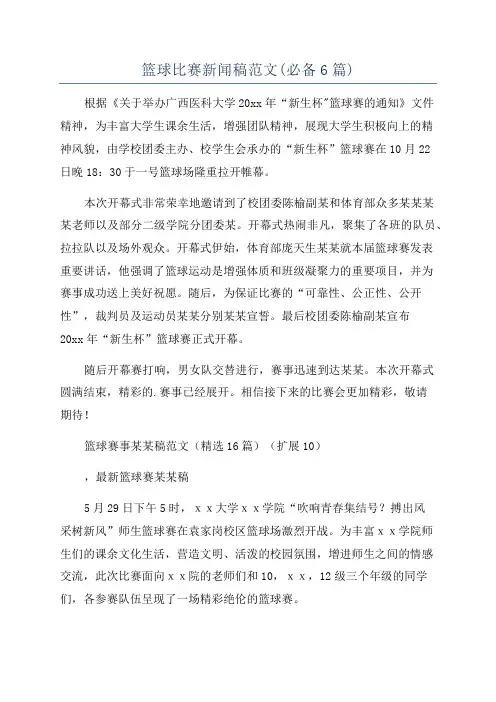 篮球比赛新闻稿范文(必备6篇)

根据《关于举办广西医科大学20xx年“新生杯”篮球赛的通知》文件精神，为丰富大学生课余生活，增强团队精神，展现大学生积极向上的精神风貌，由学校团委主办、校学生会承办的“新生杯”篮球赛在10月22日晚18：30于一号篮球场隆重拉开帷幕。

本次开幕式非常荣幸地邀请到了校团委陈榆副某和体育部众多某某某某老师以及部分二级学院分团委某。开幕式热闹非凡，聚集了各班的队员、拉拉队以及场外观众。开幕式伊始，体育部庞天生某某就本届篮球赛发表重要讲话，他强调了篮球运动是增强体质和班级凝聚力的重要项目，并为赛事成功送上美好祝愿。随后，为保证比赛的“可靠性、公正性、公开性”，裁判员及运动员某某分别某某宣誓。最后校团委陈榆副某宣布20xx年“新生杯”篮球赛正式开幕。

随后开幕赛打响，男女队交替进行，赛事迅速到达某某。本次开幕式圆满结束，精彩的.赛事已经展开。相信接下来的比赛会更加精彩，敬请期待！

篮球赛事某某稿范文（精选16篇）（扩展10）

，最新篮球赛某某稿

5月29日下午5时，ｘｘ大学ｘｘ学院“吹响青春集结号？搏出风采树新风”师生篮球赛在袁家岗校区篮球场激烈开战。为丰富ｘｘ学院师生们的课余文化生活，营造文明、活泼的校园氛围，增进师生之间的情感交流，此次比赛面向ｘｘ院的老师们和10，ｘｘ，12级三个年级的同学们，各参赛队伍呈现了一场精彩绝伦的篮球赛。